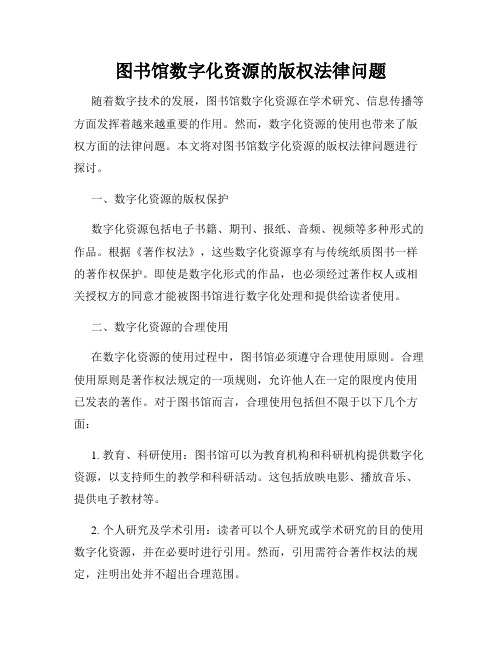 图书馆数字化资源的版权法律问题

随着数字技术的发展，图书馆数字化资源在学术研究、信息传播等方面发挥着越来越重要的作用。然而，数字化资源的使用也带来了版权方面的法律问题。本文将对图书馆数字化资源的版权法律问题进行探讨。

一、数字化资源的版权保护

数字化资源包括电子书籍、期刊、报纸、音频、视频等多种形式的作品。根据《著作权法》，这些数字化资源享有与传统纸质图书一样的著作权保护。即使是数字化形式的作品，也必须经过著作权人或相关授权方的同意才能被图书馆进行数字化处理和提供给读者使用。

二、数字化资源的合理使用

在数字化资源的使用过程中，图书馆必须遵守合理使用原则。合理使用原则是著作权法规定的一项规则，允许他人在一定的限度内使用已发表的著作。对于图书馆而言，合理使用包括但不限于以下几个方面：

1. 教育、科研使用：图书馆可以为教育机构和科研机构提供数字化资源，以支持师生的教学和科研活动。这包括放映电影、播放音乐、提供电子教材等。

2. 个人研究及学术引用：读者可以个人研究或学术研究的目的使用数字化资源，并在必要时进行引用。然而，引用需符合著作权法的规定，注明出处并不超出合理范围。